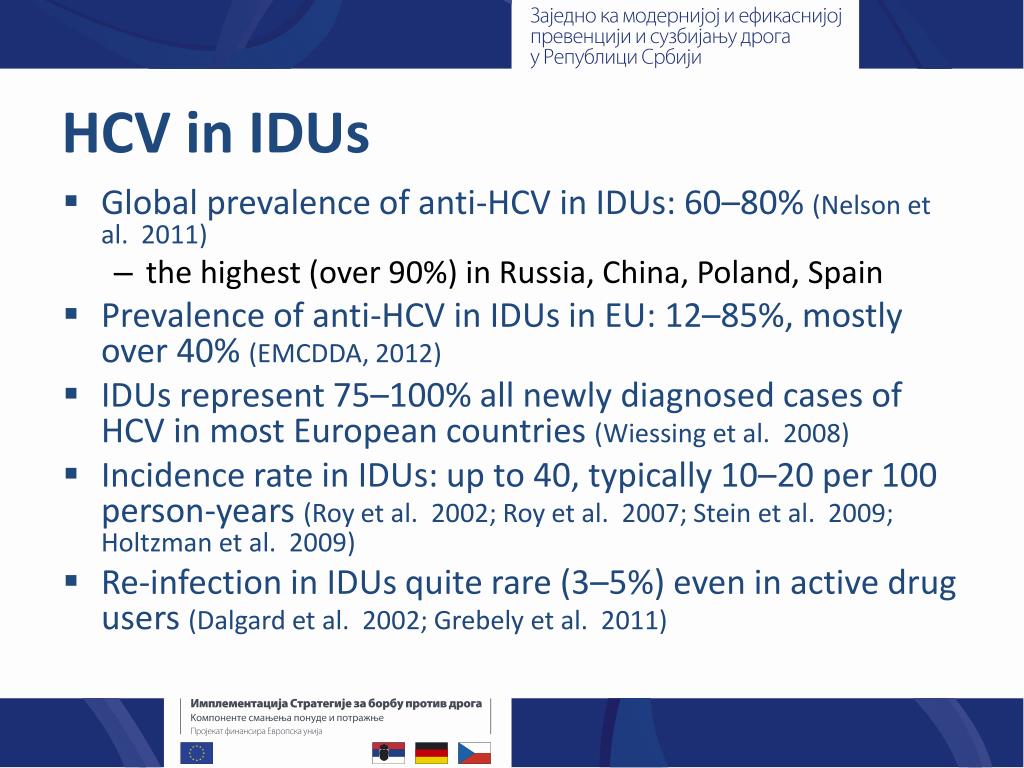 Заједно ка модернијој и ефикаснијој превенцији и сузбијању дрога у Републици Србији

HCV in IDUs

▪ Global prevalence of anti-HCV in IDUs: 60–80% (Nelson et al. 2011)
– the highest (over 90%) in Russia, China, Poland, Spain
▪ Prevalence of anti-HCV in IDUs in EU: 12–85%, mostly over 40% (EMCDDA, 2012)
▪ IDUs represent 75–100% all newly diagnosed cases of HCV in most European countries (Wiessing et al. 2008)
▪ Incidence rate in IDUs: up to 40, typically 10–20 per 100 person-years (Roy et al. 2002; Roy et al. 2007; Stein et al. 2009; Holtzman et al. 2009)
▪ Re-infection in IDUs quite rare (3–5%) even in active drug users (Dalgard et al. 2002; Grebely et al. 2011)

Имплементација Стратегије за борбу против дрога
Компоненте смањења понуде и потражње
Пројекат финансира Европска унија